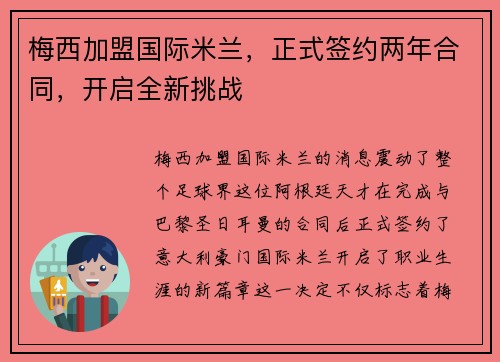 梅西加盟国际米兰，正式签约两年合同，开启全新挑战

梅西加盟国际米兰的消息震动了整个足球界这位阿根廷天才在完成与巴黎圣日耳曼的合同后正式签约了意大利豪门国际米兰开启了职业生涯的新篇章这一决定不仅标志着梅